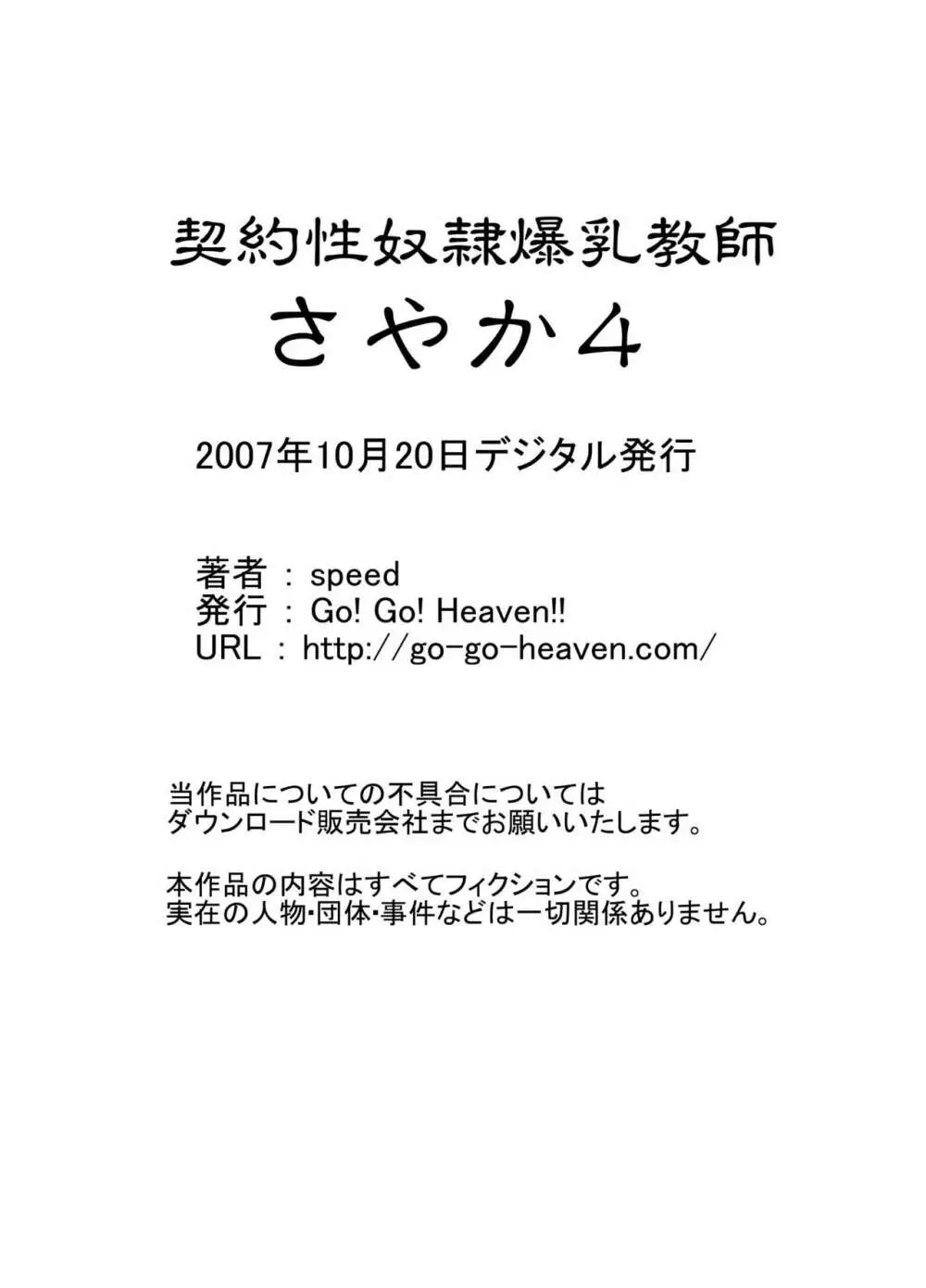 契約性奴隷爆乳教師
さやか4

2007年10月20日デジタル発行

著者 : speed
発行 : Go! Go! Heaven!!
URL : http://go-go-heaven.com/

当作品についての不具合については
ダウンロード販売会社までお願いいたします。

本作品の内容はすべてフィクションです。
実在の人物･団体･事件などは一切関係ありません。